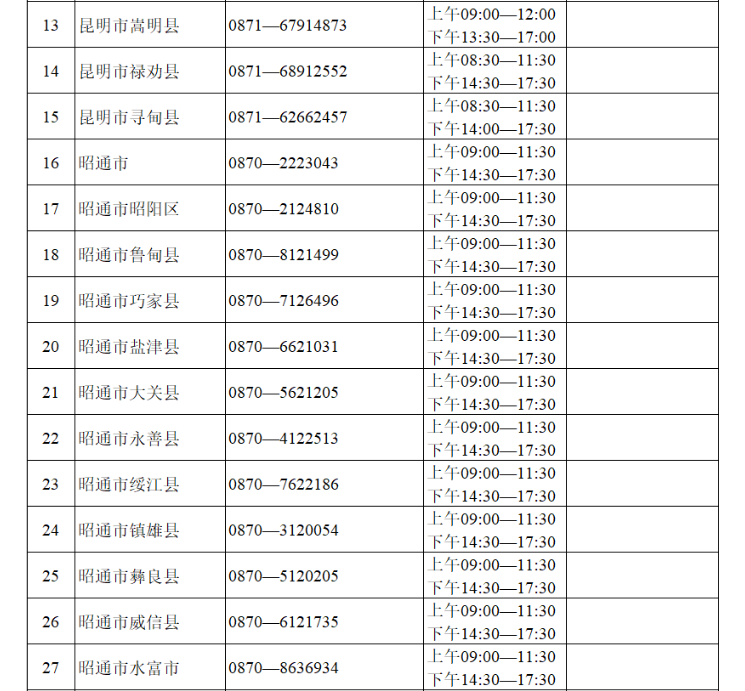 | 13 | 昆明市嵩明县 | 0871—67914873 | 上午09:00—12:00 下午13:30—17:00 |  |
|---|---|---|---|---|
| 14 | 昆明市禄劝县 | 0871—68912552 | 上午08:30—11:30 下午14:30—17:30 |  |
| 15 | 昆明市寻甸县 | 0871—62662457 | 上午08:30—11:30 下午14:00—17:30 |  |
| 16 | 昭通市 | 0870—2223043 | 上午09:00—11:30 下午14:30—17:30 |  |
| 17 | 昭通市昭阳区 | 0870—2124810 | 上午09:00—11:30 下午14:30—17:30 |  |
| 18 | 昭通市鲁甸县 | 0870—8121499 | 上午09:00—11:30 下午14:30—17:30 |  |
| 19 | 昭通市巧家县 | 0870—7126496 | 上午09:00—11:30 下午14:30—17:30 |  |
| 20 | 昭通市盐津县 | 0870—6621031 | 上午09:00—11:30 下午14:30—17:30 |  |
| 21 | 昭通市大关县 | 0870—5621205 | 上午09:00—11:30 下午14:30—17:30 |  |
| 22 | 昭通市永善县 | 0870—4122513 | 上午09:00—11:30 下午14:30—17:30 |  |
| 23 | 昭通市绥江县 | 0870—7622186 | 上午09:00—11:30 下午14:30—17:30 |  |
| 24 | 昭通市镇雄县 | 0870—3120054 | 上午09:00—11:30 下午14:30—17:30 |  |
| 25 | 昭通市彝良县 | 0870—5120205 | 上午09:00—11:30 下午14:30—17:30 |  |
| 26 | 昭通市威信县 | 0870—6121735 | 上午09:00—11:30 下午14:30—17:30 |  |
| 27 | 昭通市水富市 | 0870—8636934 | 上午09:00—11:30 下午14:30—17:30 |  |